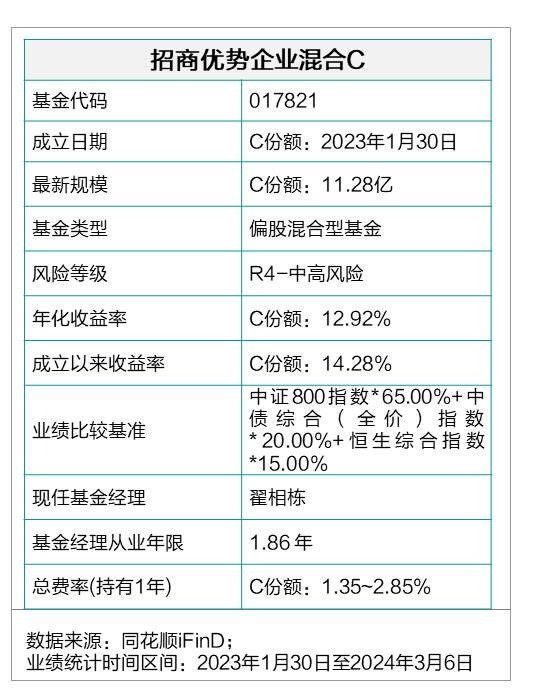 | 招商优势企业混合C | |
|---|---|
| 基金代码 | 017821 |
| 成立日期 | C份额：2023年1月30日 |
| 最新规模 | C份额：11.28亿 |
| 基金类型 | 偏股混合型基金 |
| 风险等级 | R4-中高风险 |
| 年化收益率 | C份额：12.92% |
| 成立以来收益率 | C份额：14.28% |
| 业绩比较基准 | 中证800指数*65.00%+中债综合（全价）指数*20.00%+恒生综合指数*15.00% |
| 现任基金经理 | 翟相栋 |
| 基金经理从业年限 | 1.86年 |
| 总费率(持有1年) | C份额：1.35~2.85% |

数据来源：同花顺iFinD；
业绩统计时间区间：2023年1月30日至2024年3月6日